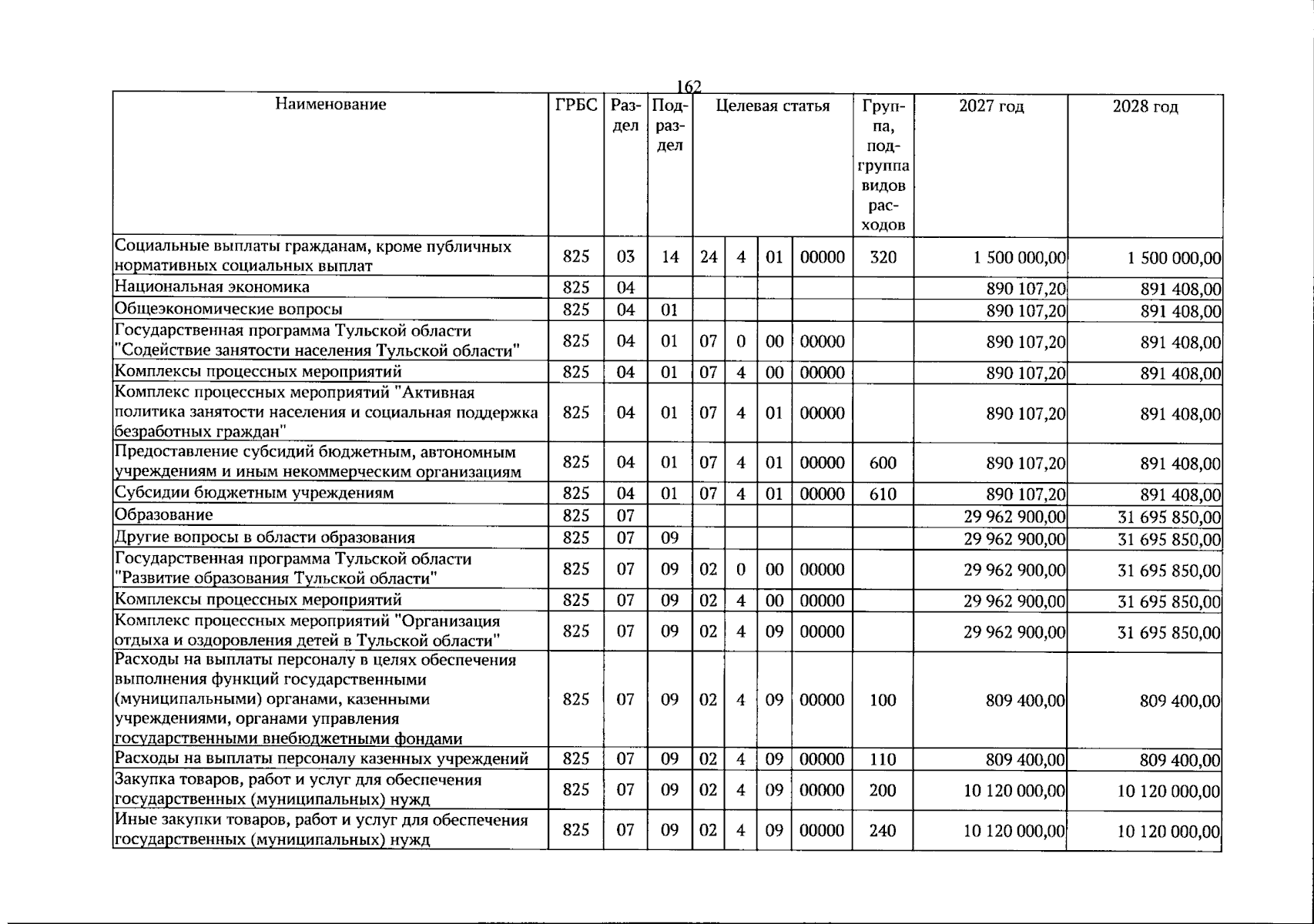 162

| Наименование | ГРБС | Раздел | Подраздел | Целевая статья | | | | Группа, подгруппа видов расходов | 2027 год | 2028 год |
|---|---|---|---|---|---|---|---|---|---|---|
| Социальные выплаты гражданам, кроме публичных нормативных социальных выплат | 825 | 03 | 14 | 24 | 4 | 01 | 00000 | 320 | 1 500 000,00 | 1 500 000,00 |
| Национальная экономика | 825 | 04 | | | | | | | 890 107,20 | 891 408,00 |
| Общеэкономические вопросы | 825 | 04 | 01 | | | | | | 890 107,20 | 891 408,00 |
| Государственная программа Тульской области "Содействие занятости населения Тульской области" | 825 | 04 | 01 | 07 | 0 | 00 | 00000 | | 890 107,20 | 891 408,00 |
| Комплексы процессных мероприятий | 825 | 04 | 01 | 07 | 4 | 00 | 00000 | | 890 107,20 | 891 408,00 |
| Комплекс процессных мероприятий "Активная политика занятости населения и социальная поддержка безработных граждан" | 825 | 04 | 01 | 07 | 4 | 01 | 00000 | | 890 107,20 | 891 408,00 |
| Предоставление субсидий бюджетным, автономным учреждениям и иным некоммерческим организациям | 825 | 04 | 01 | 07 | 4 | 01 | 00000 | 600 | 890 107,20 | 891 408,00 |
| Субсидии бюджетным учреждениям | 825 | 04 | 01 | 07 | 4 | 01 | 00000 | 610 | 890 107,20 | 891 408,00 |
| Образование | 825 | 07 | | | | | | | 29 962 900,00 | 31 695 850,00 |
| Другие вопросы в области образования | 825 | 07 | 09 | | | | | | 29 962 900,00 | 31 695 850,00 |
| Государственная программа Тульской области "Развитие образования Тульской области" | 825 | 07 | 09 | 02 | 0 | 00 | 00000 | | 29 962 900,00 | 31 695 850,00 |
| Комплексы процессных мероприятий | 825 | 07 | 09 | 02 | 4 | 00 | 00000 | | 29 962 900,00 | 31 695 850,00 |
| Комплекс процессных мероприятий "Организация отдыха и оздоровления детей в Тульской области" | 825 | 07 | 09 | 02 | 4 | 09 | 00000 | | 29 962 900,00 | 31 695 850,00 |
| Расходы на выплаты персоналу в целях обеспечения выполнения функций государственными (муниципальными) органами, казенными учреждениями, органами управления государственными внебюджетными фондами | 825 | 07 | 09 | 02 | 4 | 09 | 00000 | 100 | 809 400,00 | 809 400,00 |
| Расходы на выплаты персоналу казенных учреждений | 825 | 07 | 09 | 02 | 4 | 09 | 00000 | 110 | 809 400,00 | 809 400,00 |
| Закупка товаров, работ и услуг для обеспечения государственных (муниципальных) нужд | 825 | 07 | 09 | 02 | 4 | 09 | 00000 | 200 | 10 120 000,00 | 10 120 000,00 |
| Иные закупки товаров, работ и услуг для обеспечения государственных (муниципальных) нужд | 825 | 07 | 09 | 02 | 4 | 09 | 00000 | 240 | 10 120 000,00 | 10 120 000,00 |